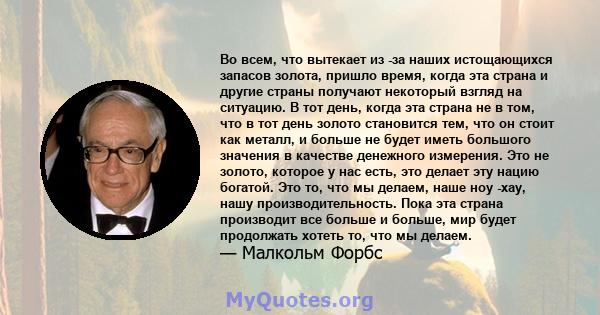 Во всем, что вытекает из -за наших истощающихся запасов золота, пришло время, когда эта страна и другие страны получают некоторый взгляд на ситуацию. В тот день, когда эта страна не в том, что в тот день золото становится тем, что он стоит как металл, и больше не будет иметь большого значения в качестве денежного измерения. Это не золото, которое у нас есть, это делает эту нацию богатой. Это то, что мы делаем, наше ноу -хау, нашу производительность. Пока эта страна производит все больше и больше, мир будет продолжать хотеть то, что мы делаем.
— Малкольм Форбс

MyQuotes.org